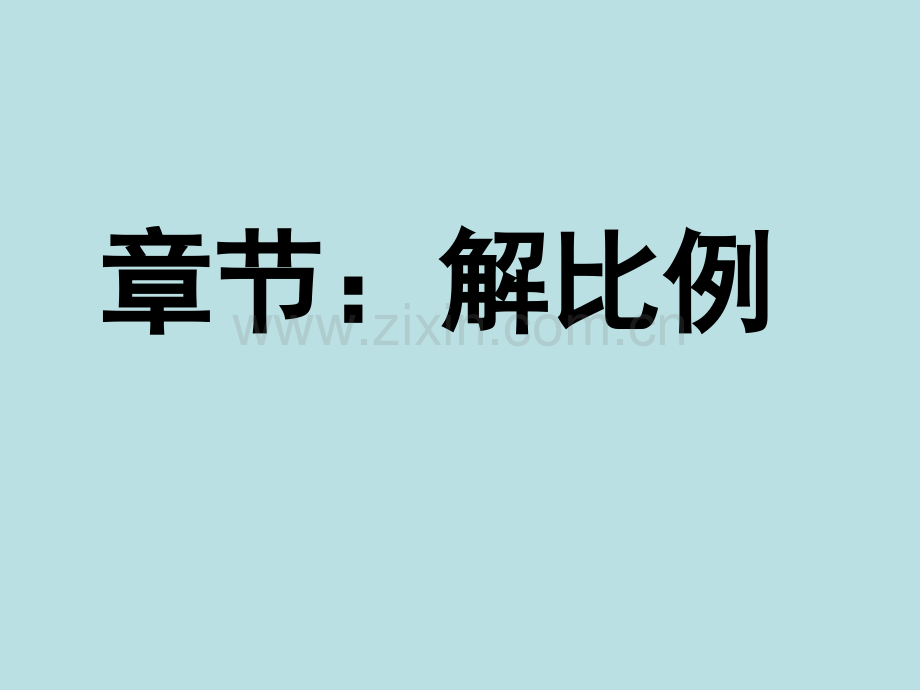 章节：解比例

www.zixin.com.cn